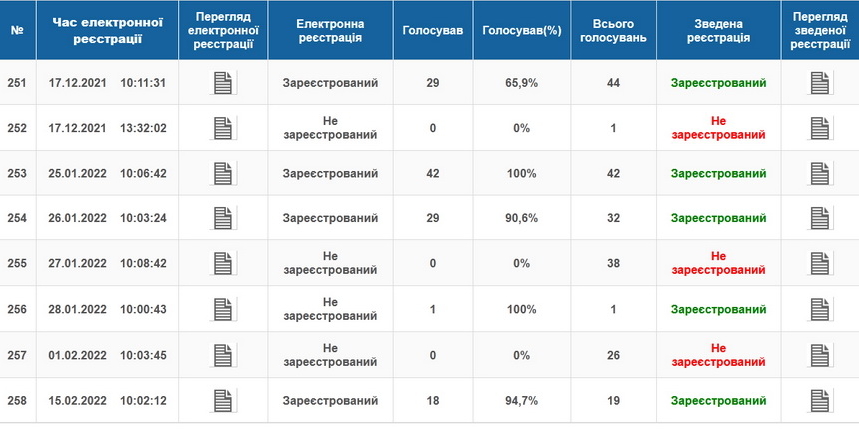 | № | Час електронної реєстрації | Перегляд електронної реєстрації | Електронна реєстрація | Голосував | Голосував(%) | Всього голосувань | Зведена реєстрація | Перегляд зведеної реєстрації |
|---|---|---|---|---|---|---|---|---|
| 251 | 17.12.2021 10:11:31 | | Зареєстрований | 29 | 65,9% | 44 | Зареєстрований | |
| 252 | 17.12.2021 13:32:02 | | Не зареєстрований | 0 | 0% | 1 | Не зареєстрований | |
| 253 | 25.01.2022 10:06:42 | | Зареєстрований | 42 | 100% | 42 | Зареєстрований | |
| 254 | 26.01.2022 10:03:24 | | Зареєстрований | 29 | 90,6% | 32 | Зареєстрований | |
| 255 | 27.01.2022 10:08:42 | | Не зареєстрований | 0 | 0% | 38 | Не зареєстрований | |
| 256 | 28.01.2022 10:00:43 | | Не зареєстрований | 1 | 100% | 1 | Зареєстрований | |
| 257 | 01.02.2022 10:03:45 | | Не зареєстрований | 0 | 0% | 26 | Не зареєстрований | |
| 258 | 15.02.2022 10:02:12 | | Зареєстрований | 18 | 94,7% | 19 | Зареєстрований | |